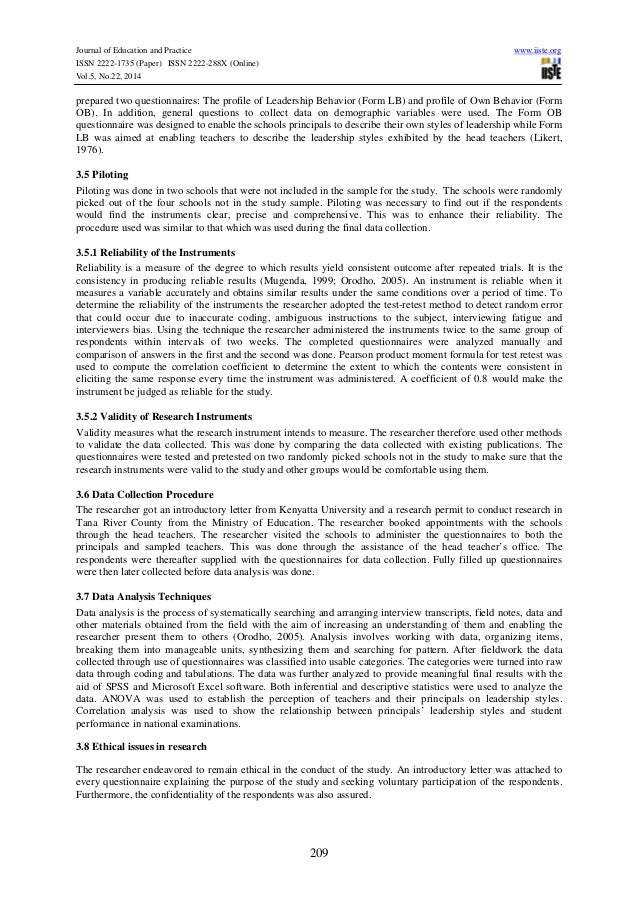 Journal of Education and Practice
ISSN 2222-1735 (Paper) ISSN 2222-288X (Online)
Vol.5, No.22, 2014

www.iiste.org
IISTE

prepared two questionnaires: The profile of Leadership Behavior (Form LB) and profile of Own Behavior (Form OB). In addition, general questions to collect data on demographic variables were used. The Form OB questionnaire was designed to enable the schools principals to describe their own styles of leadership while Form LB was aimed at enabling teachers to describe the leadership styles exhibited by the head teachers (Likert, 1976).

3.5 Piloting

Piloting was done in two schools that were not included in the sample for the study. The schools were randomly picked out of the four schools not in the study sample. Piloting was necessary to find out if the respondents would find the instruments clear, precise and comprehensive. This was to enhance their reliability. The procedure used was similar to that which was used during the final data collection.

3.5.1 Reliability of the Instruments

Reliability is a measure of the degree to which results yield consistent outcome after repeated trials. It is the consistency in producing reliable results (Mugenda, 1999; Orodho, 2005). An instrument is reliable when it measures a variable accurately and obtains similar results under the same conditions over a period of time. To determine the reliability of the instruments the researcher adopted the test-retest method to detect random error that could occur due to inaccurate coding, ambiguous instructions to the subject, interviewing fatigue and interviewers bias. Using the technique the researcher administered the instruments twice to the same group of respondents within intervals of two weeks. The completed questionnaires were analyzed manually and comparison of answers in the first and the second was done. Pearson product moment formula for test retest was used to compute the correlation coefficient to determine the extent to which the contents were consistent in eliciting the same response every time the instrument was administered. A coefficient of 0.8 would make the instrument be judged as reliable for the study.

3.5.2 Validity of Research Instruments

Validity measures what the research instrument intends to measure. The researcher therefore used other methods to validate the data collected. This was done by comparing the data collected with existing publications. The questionnaires were tested and pretested on two randomly picked schools not in the study to make sure that the research instruments were valid to the study and other groups would be comfortable using them.

3.6 Data Collection Procedure

The researcher got an introductory letter from Kenyatta University and a research permit to conduct research in Tana River County from the Ministry of Education. The researcher booked appointments with the schools through the head teachers. The researcher visited the schools to administer the questionnaires to both the principals and sampled teachers. This was done through the assistance of the head teacher's office. The respondents were thereafter supplied with the questionnaires for data collection. Fully filled up questionnaires were then later collected before data analysis was done.

3.7 Data Analysis Techniques

Data analysis is the process of systematically searching and arranging interview transcripts, field notes, data and other materials obtained from the field with the aim of increasing an understanding of them and enabling the researcher present them to others (Orodho, 2005). Analysis involves working with data, organizing items, breaking them into manageable units, synthesizing them and searching for pattern. After fieldwork the data collected through use of questionnaires was classified into usable categories. The categories were turned into raw data through coding and tabulations. The data was further analyzed to provide meaningful final results with the aid of SPSS and Microsoft Excel software. Both inferential and descriptive statistics were used to analyze the data. ANOVA was used to establish the perception of teachers and their principals on leadership styles. Correlation analysis was used to show the relationship between principals' leadership styles and student performance in national examinations.

3.8 Ethical issues in research

The researcher endeavored to remain ethical in the conduct of the study. An introductory letter was attached to every questionnaire explaining the purpose of the study and seeking voluntary participation of the respondents. Furthermore, the confidentiality of the respondents was also assured.

209